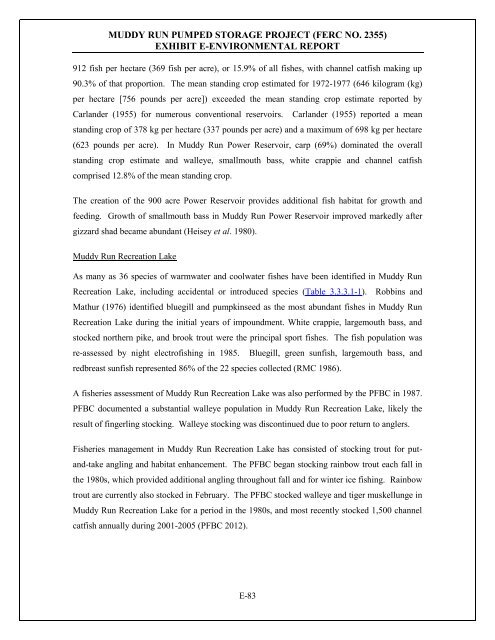 MUDDY RUN PUMPED STORAGE PROJECT (FERC NO. 2355)
EXHIBIT E-ENVIRONMENTAL REPORT

912 fish per hectare (369 fish per acre), or 15.9% of all fishes, with channel catfish making up 90.3% of that proportion. The mean standing crop estimated for 1972-1977 (646 kilogram (kg) per hectare [756 pounds per acre]) exceeded the mean standing crop estimate reported by Carlander (1955) for numerous conventional reservoirs. Carlander (1955) reported a mean standing crop of 378 kg per hectare (337 pounds per acre) and a maximum of 698 kg per hectare (623 pounds per acre). In Muddy Run Power Reservoir, carp (69%) dominated the overall standing crop estimate and walleye, smallmouth bass, white crappie and channel catfish comprised 12.8% of the mean standing crop.

The creation of the 900 acre Power Reservoir provides additional fish habitat for growth and feeding. Growth of smallmouth bass in Muddy Run Power Reservoir improved markedly after gizzard shad became abundant (Heisey et al. 1980).

Muddy Run Recreation Lake

As many as 36 species of warmwater and coolwater fishes have been identified in Muddy Run Recreation Lake, including accidental or introduced species (Table 3.3.3.1-1). Robbins and Mathur (1976) identified bluegill and pumpkinseed as the most abundant fishes in Muddy Run Recreation Lake during the initial years of impoundment. White crappie, largemouth bass, and stocked northern pike, and brook trout were the principal sport fishes. The fish population was re-assessed by night electrofishing in 1985. Bluegill, green sunfish, largemouth bass, and redbreast sunfish represented 86% of the 22 species collected (RMC 1986).

A fisheries assessment of Muddy Run Recreation Lake was also performed by the PFBC in 1987. PFBC documented a substantial walleye population in Muddy Run Recreation Lake, likely the result of fingerling stocking. Walleye stocking was discontinued due to poor return to anglers.

Fisheries management in Muddy Run Recreation Lake has consisted of stocking trout for put-and-take angling and habitat enhancement. The PFBC began stocking rainbow trout each fall in the 1980s, which provided additional angling throughout fall and for winter ice fishing. Rainbow trout are currently also stocked in February. The PFBC stocked walleye and tiger muskellunge in Muddy Run Recreation Lake for a period in the 1980s, and most recently stocked 1,500 channel catfish annually during 2001-2005 (PFBC 2012).

E-83